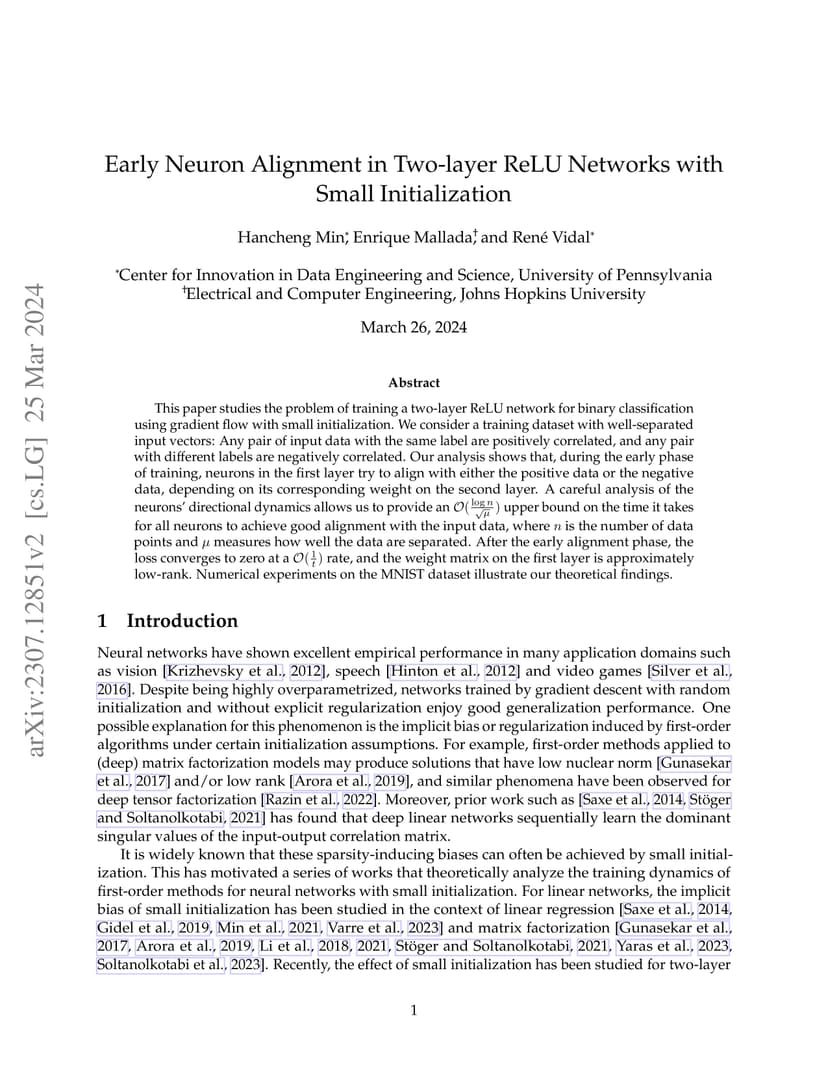 arXiv:2307.12851v2 [cs.LG] 25 Mar 2024

Early Neuron Alignment in Two-layer ReLU Networks with Small Initialization

Hancheng Min*, Enrique Mallada†, and René Vidal*

*Center for Innovation in Data Engineering and Science, University of Pennsylvania
†Electrical and Computer Engineering, Johns Hopkins University

March 26, 2024

Abstract

This paper studies the problem of training a two-layer ReLU network for binary classification using gradient flow with small initialization. We consider a training dataset with well-separated input vectors: Any pair of input data with the same label are positively correlated, and any pair with different labels are negatively correlated. Our analysis shows that, during the early phase of training, neurons in the first layer try to align with either the positive data or the negative data, depending on its corresponding weight on the second layer. A careful analysis of the neurons' directional dynamics allows us to provide an $\mathcal{O}(\frac{\log n}{\sqrt{\mu}})$ upper bound on the time it takes for all neurons to achieve good alignment with the input data, where $n$ is the number of data points and $\mu$ measures how well the data are separated. After the early alignment phase, the loss converges to zero at a $\mathcal{O}(\frac{1}{t})$ rate, and the weight matrix on the first layer is approximately low-rank. Numerical experiments on the MNIST dataset illustrate our theoretical findings.

1 Introduction

Neural networks have shown excellent empirical performance in many application domains such as vision [Krizhevsky et al., 2012], speech [Hinton et al., 2012] and video games [Silver et al., 2016]. Despite being highly overparametrized, networks trained by gradient descent with random initialization and without explicit regularization enjoy good generalization performance. One possible explanation for this phenomenon is the implicit bias or regularization induced by first-order algorithms under certain initialization assumptions. For example, first-order methods applied to (deep) matrix factorization models may produce solutions that have low nuclear norm [Gunasekar et al., 2017] and/or low rank [Arora et al., 2019], and similar phenomena have been observed for deep tensor factorization [Razin et al., 2022]. Moreover, prior work such as [Saxe et al., 2014, Stöger and Soltanolkotabi, 2021] has found that deep linear networks sequentially learn the dominant singular values of the input-output correlation matrix.

It is widely known that these sparsity-inducing biases can often be achieved by small initialization. This has motivated a series of works that theoretically analyze the training dynamics of first-order methods for neural networks with small initialization. For linear networks, the implicit bias of small initialization has been studied in the context of linear regression [Saxe et al., 2014, Gidel et al., 2019, Min et al., 2021, Varre et al., 2023] and matrix factorization [Gunasekar et al., 2017, Arora et al., 2019, Li et al., 2018, 2021, Stöger and Soltanolkotabi, 2021, Yaras et al., 2023, Soltanolkotabi et al., 2023]. Recently, the effect of small initialization has been studied for two-layer

1